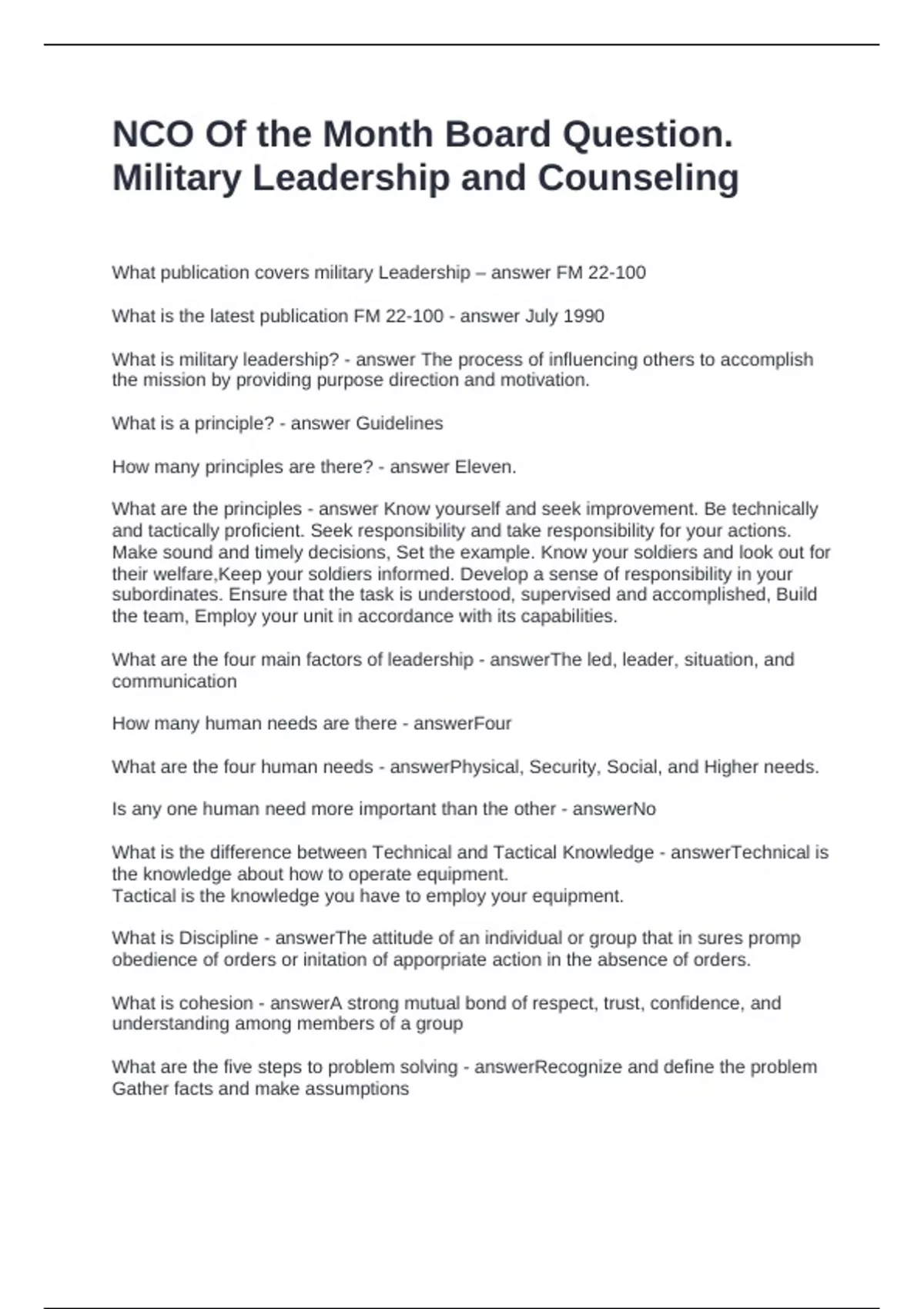 NCO Of the Month Board Question. Military Leadership and Counseling

What publication covers military Leadership – answer FM 22-100

What is the latest publication FM 22-100 - answer July 1990

What is military leadership? - answer The process of influencing others to accomplish the mission by providing purpose direction and motivation.

What is a principle? - answer Guidelines

How many principles are there? - answer Eleven.

What are the principles - answer Know yourself and seek improvement. Be technically and tactically proficient. Seek responsibility and take responsibility for your actions. Make sound and timely decisions, Set the example. Know your soldiers and look out for their welfare,Keep your soldiers informed. Develop a sense of responsibility in your subordinates. Ensure that the task is understood, supervised and accomplished, Build the team, Employ your unit in accordance with its capabilities.

What are the four main factors of leadership - answerThe led, leader, situation, and communication

How many human needs are there - answerFour

What are the four human needs - answerPhysical, Security, Social, and Higher needs.

Is any one human need more important than the other - answerNo

What is the difference between Technical and Tactical Knowledge - answerTechnical is the knowledge about how to operate equipment.
Tactical is the knowledge you have to employ your equipment.

What is Discipline - answerThe attitude of an individual or group that in sures promp obedience of orders or initation of apporpriate action in the absence of orders.

What is cohesion - answerA strong mutual bond of respect, trust, confidence, and understanding among members of a group

What are the five steps to problem solving - answerRecognize and define the problem
Gather facts and make assumptions